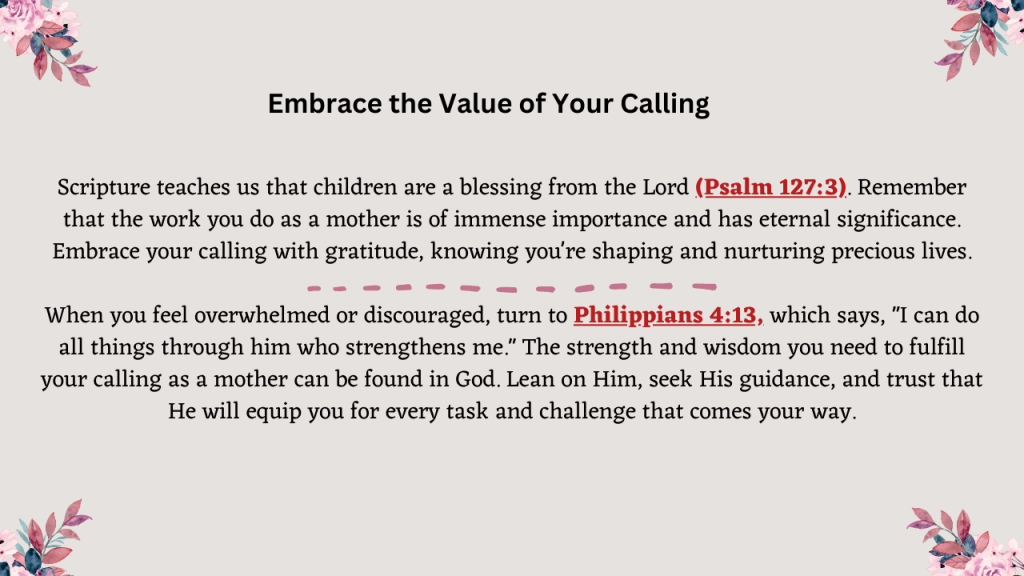 Embrace the Value of Your Calling

Scripture teaches us that children are a blessing from the Lord (Psalm 127:3). Remember that the work you do as a mother is of immense importance and has eternal significance. Embrace your calling with gratitude, knowing you're shaping and nurturing precious lives.

When you feel overwhelmed or discouraged, turn to Philippians 4:13, which says, "I can do all things through him who strengthens me." The strength and wisdom you need to fulfill your calling as a mother can be found in God. Lean on Him, seek His guidance, and trust that He will equip you for every task and challenge that comes your way.